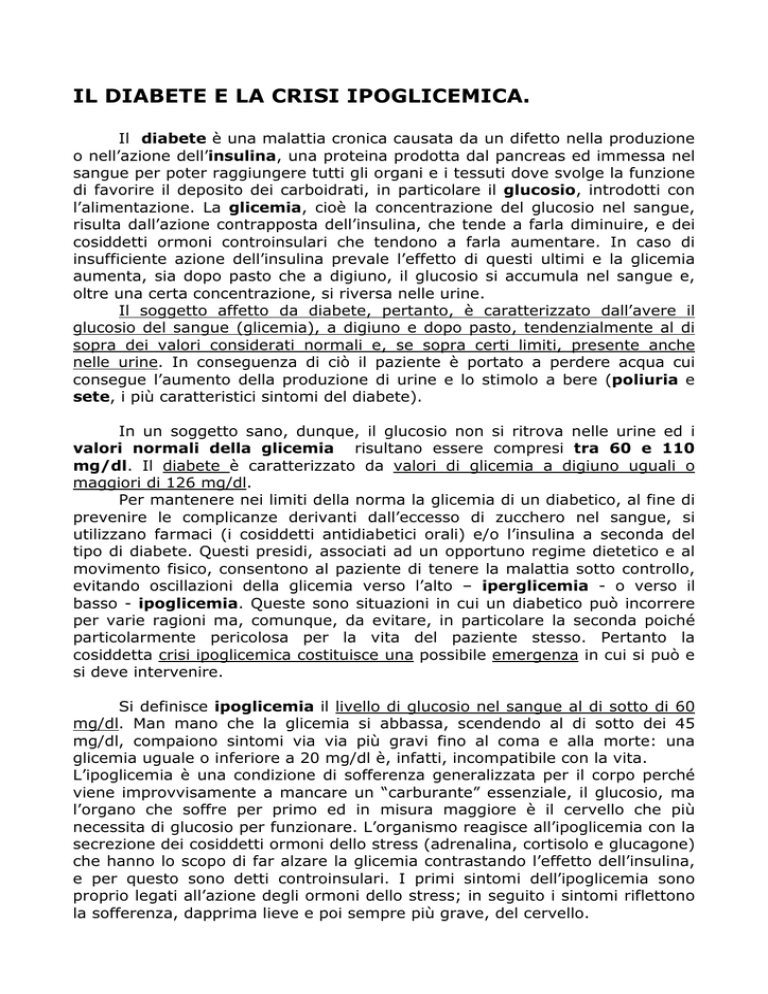 IL DIABETE E LA CRISI IPOGLICEMICA.

Il diabete è una malattia cronica causata da un difetto nella produzione o nell'azione dell'insulina, una proteina prodotta dal pancreas ed immessa nel sangue per poter raggiungere tutti gli organi e i tessuti dove svolge la funzione di favorire il deposito dei carboidrati, in particolare il glucosio, introdotti con l'alimentazione. La glicemia, cioè la concentrazione del glucosio nel sangue, risulta dall'azione contrapposta dell'insulina, che tende a farla diminuire, e dei cosiddetti ormoni controinsulari che tendono a farla aumentare. In caso di insufficiente azione dell'insulina prevale l'effetto di questi ultimi e la glicemia aumenta, sia dopo pasto che a digiuno, il glucosio si accumula nel sangue e, oltre una certa concentrazione, si riversa nelle urine.

Il soggetto affetto da diabete, pertanto, è caratterizzato dall'avere il glucosio del sangue (glicemia), a digiuno e dopo pasto, tendenzialmente al di sopra dei valori considerati normali e, se sopra certi limiti, presente anche nelle urine. In conseguenza di ciò il paziente è portato a perdere acqua cui consegue l'aumento della produzione di urine e lo stimolo a bere (poliuria e sete, i più caratteristici sintomi del diabete).

In un soggetto sano, dunque, il glucosio non si ritrova nelle urine ed i valori normali della glicemia risultano essere compresi tra 60 e 110 mg/dl. Il diabete è caratterizzato da valori di glicemia a digiuno uguali o maggiori di 126 mg/dl.

Per mantenere nei limiti della norma la glicemia di un diabetico, al fine di prevenire le complicanze derivanti dall'eccesso di zucchero nel sangue, si utilizzano farmaci (i cosiddetti antidiabetici orali) e/o l'insulina a seconda del tipo di diabete. Questi presidi, associati ad un opportuno regime dietetico e al movimento fisico, consentono al paziente di tenere la malattia sotto controllo, evitando oscillazioni della glicemia verso l'alto – iperglicemia - o verso il basso - ipoglicemia. Queste sono situazioni in cui un diabetico può incorrere per varie ragioni ma, comunque, da evitare, in particolare la seconda poiché particolarmente pericolosa per la vita del paziente stesso. Pertanto la cosiddetta crisi ipoglicemica costituisce una possibile emergenza in cui si può e si deve intervenire.

Si definisce ipoglicemia il livello di glucosio nel sangue al di sotto di 60 mg/dl. Man mano che la glicemia si abbassa, scendendo al di sotto dei 45 mg/dl, compaiono sintomi via via più gravi fino al coma e alla morte: una glicemia uguale o inferiore a 20 mg/dl è, infatti, incompatibile con la vita.
L'ipoglicemia è una condizione di sofferenza generalizzata per il corpo perché viene improvvisamente a mancare un "carburante" essenziale, il glucosio, ma l'organo che soffre per primo ed in misura maggiore è il cervello che più necessita di glucosio per funzionare. L'organismo reagisce all'ipoglicemia con la secrezione dei cosiddetti ormoni dello stress (adrenalina, cortisolo e glucagone) che hanno lo scopo di far alzare la glicemia contrastando l'effetto dell'insulina, e per questo sono detti controinsulari. I primi sintomi dell'ipoglicemia sono proprio legati all'azione degli ormoni dello stress; in seguito i sintomi riflettono la sofferenza, dapprima lieve e poi sempre più grave, del cervello.